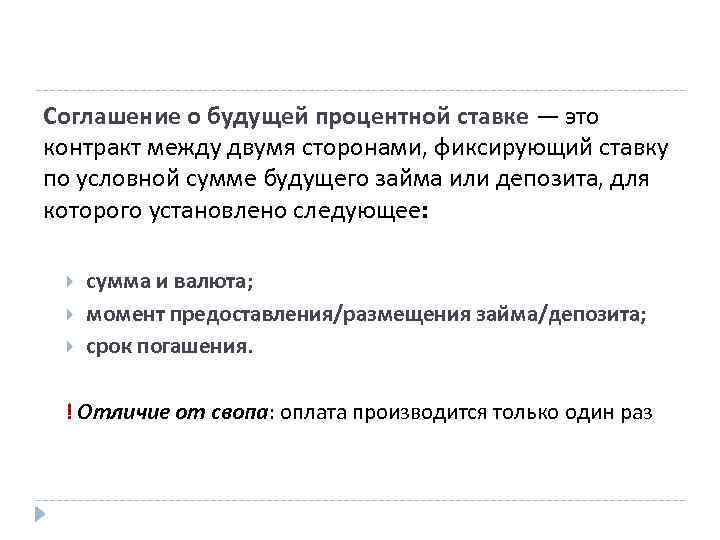 Соглашение о будущей процентной ставке — это контракт между двумя сторонами, фиксирующий ставку по условной сумме будущего займа или депозита, для которого установлено следующее:

сумма и валюта;
момент предоставления/размещения займа/депозита;
срок погашения.

! Отличие от свопа: оплата производится только один раз